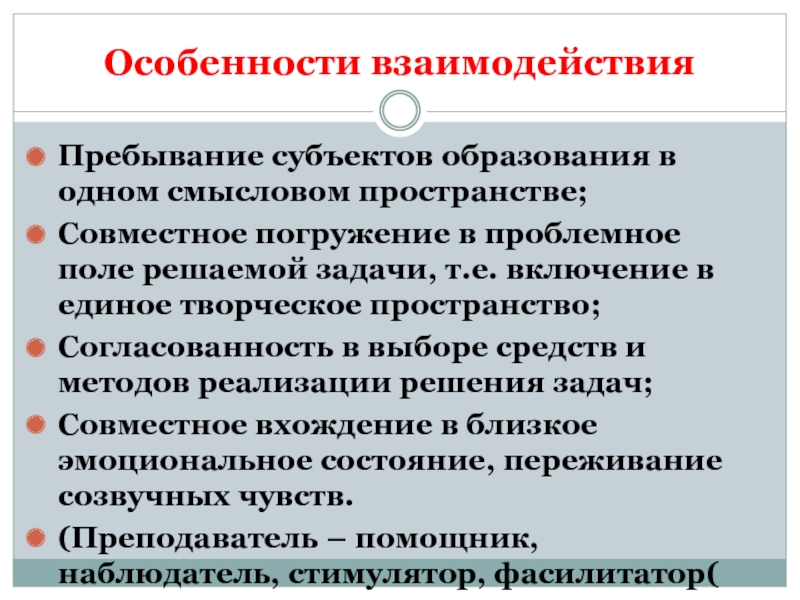 Особенности взаимодействия

Пребывание субъектов образования в одном смысловом пространстве;

Совместное погружение в проблемное поле решаемой задачи, т.е. включение в единое творческое пространство;

Согласованность в выборе средств и методов реализации решения задач;

Совместное вхождение в близкое эмоциональное состояние, переживание созвучных чувств.

(Преподаватель – помощник, наблюдатель, стимулятор, фасилитатор(